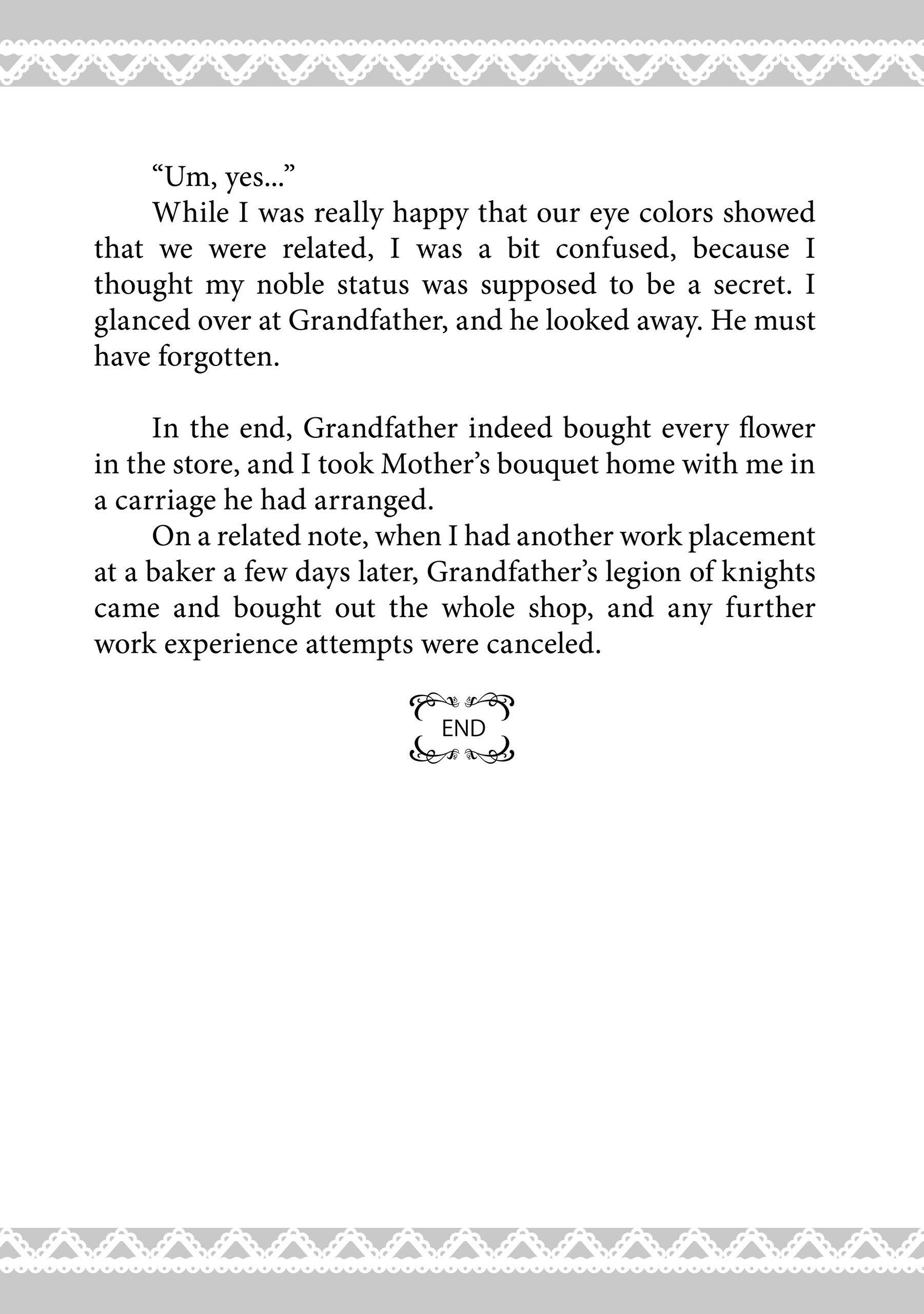 “Um, yes...”

While I was really happy that our eye colors showed that we were related, I was a bit confused, because I thought my noble status was supposed to be a secret. I glanced over at Grandfather, and he looked away. He must have forgotten.

In the end, Grandfather indeed bought every flower in the store, and I took Mother’s bouquet home with me in a carriage he had arranged.

On a related note, when I had another work placement at a baker a few days later, Grandfather’s legion of knights came and bought out the whole shop, and any further work experience attempts were canceled.

END